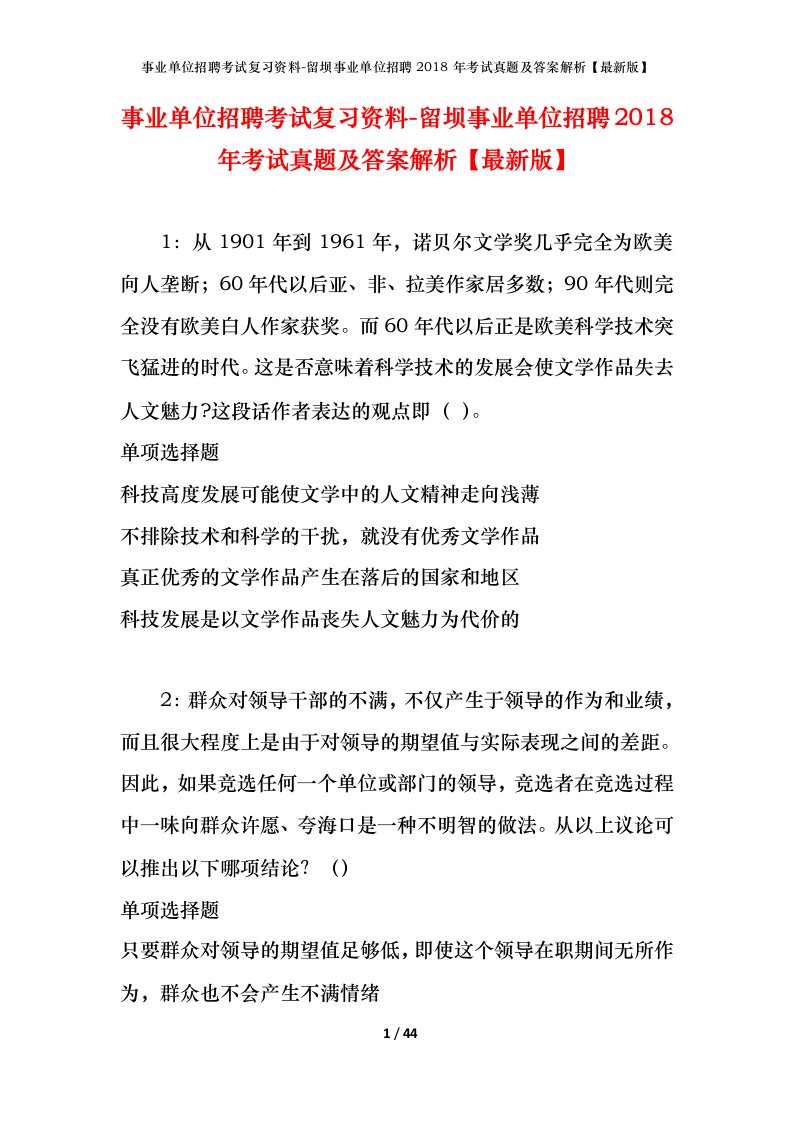 事业单位招聘考试复习资料-留坝事业单位招聘 2018 年考试真题及答案解析【最新版】

事业单位招聘考试复习资料-留坝事业单位招聘2018年考试真题及答案解析【最新版】

1：从 1901 年到 1961 年，诺贝尔文学奖几乎完全为欧美向人垄断；60 年代以后亚、非、拉美作家居多数；90 年代则完全没有欧美白人作家获奖。而 60 年代以后正是欧美科学技术突飞猛进的时代。这是否意味着科学技术的发展会使文学作品失去人文魅力?这段话作者表达的观点即（ ）。

单项选择题

科技高度发展可能使文学中的人文精神走向浅薄

不排除技术和科学的干扰，就没有优秀文学作品

真正优秀的文学作品产生在落后的国家和地区

科技发展是以文学作品丧失人文魅力为代价的

2：群众对领导干部的不满，不仅产生于领导的作为和业绩，而且很大程度上是由于对领导的期望值与实际表现之间的差距。因此，如果竞选任何一个单位或部门的领导，竞选者在竞选过程中一味向群众许愿、夸海口是一种不明智的做法。从以上议论可以推出以下哪项结论？（）

单项选择题

只要群众对领导的期望值足够低，即使这个领导在职期间无所作为，群众也不会产生不满情绪

1 / 44